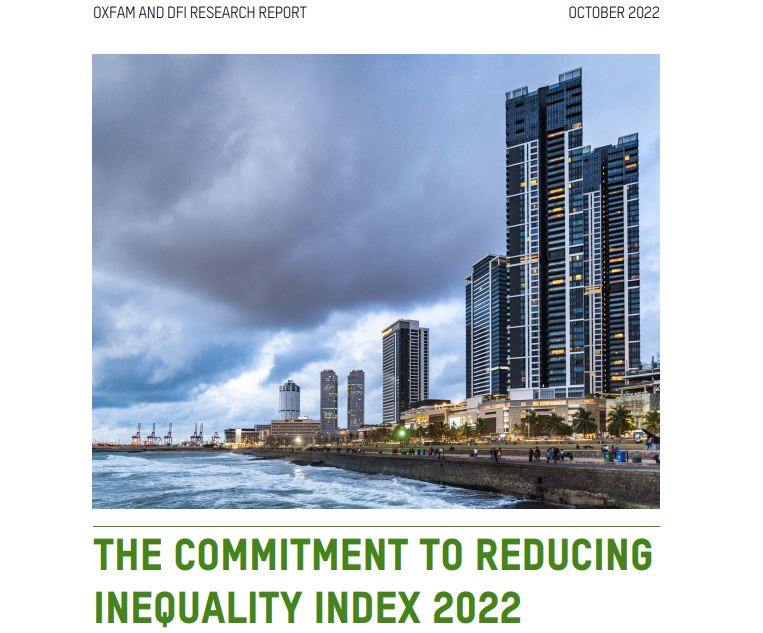 OXFAM AND DFI RESEARCH REPORT

OCTOBER 2022

THE COMMITMENT TO REDUCING INEQUALITY INDEX 2022